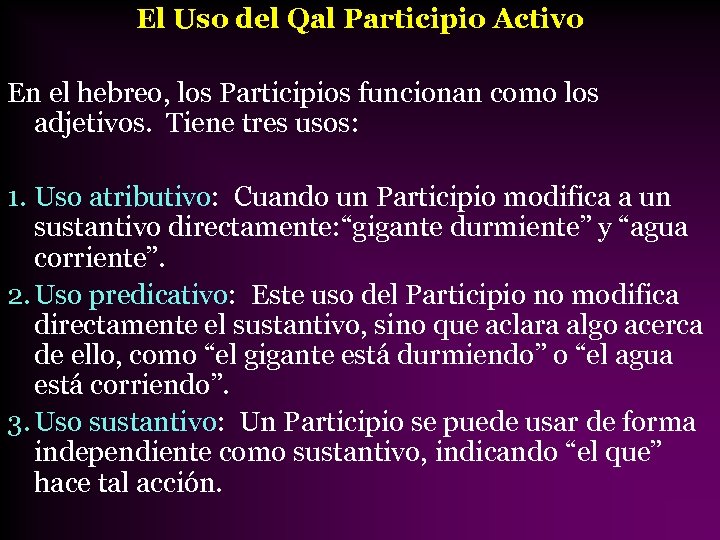 El Uso del Qal Participio Activo

En el hebreo, los Participios funcionan como los adjetivos. Tiene tres usos:

1. Uso atributivo: Cuando un Participio modifica a un sustantivo directamente:“gigante durmiente” y “agua corriente”.
2. Uso predicativo: Este uso del Participio no modifica directamente el sustantivo, sino que aclara algo acerca de ello, como “el gigante está durmiendo” o “el agua está corriendo”.
3. Uso sustantivo: Un Participio se puede usar de forma independiente como sustantivo, indicando “el que” hace tal acción.